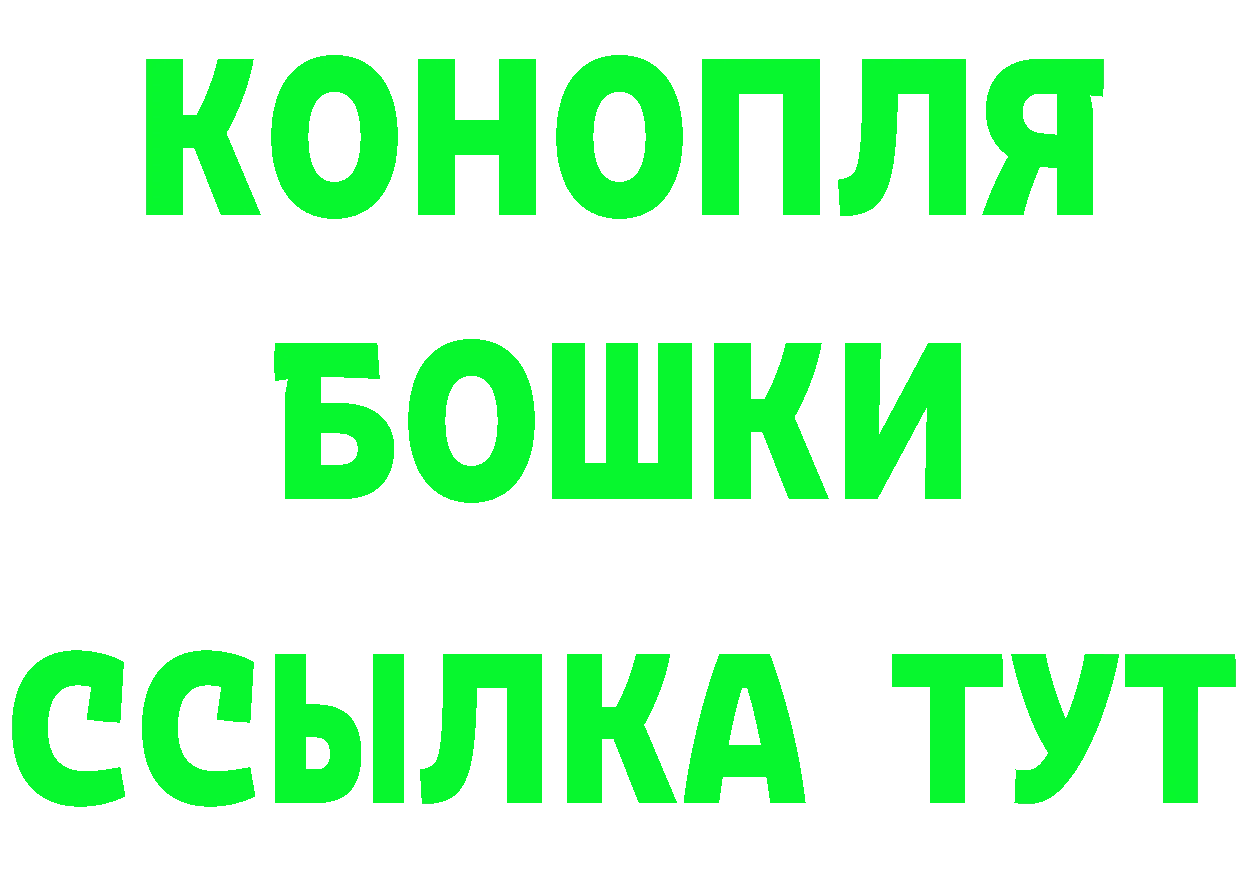 КОНОПЛЯ
БОШКИ
ССЫЛКА ТУТ